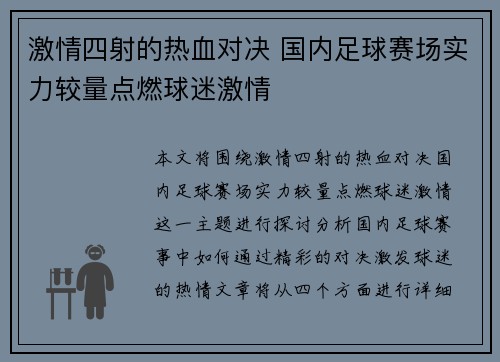 激情四射的热血对决 国内足球赛场实力较量点燃球迷激情

本文将围绕激情四射的热血对决国内足球赛场实力较量点燃球迷激情这一主题进行探讨分析国内足球赛事中如何通过精彩的对决激发球迷的热情文章将从四个方面进行详细